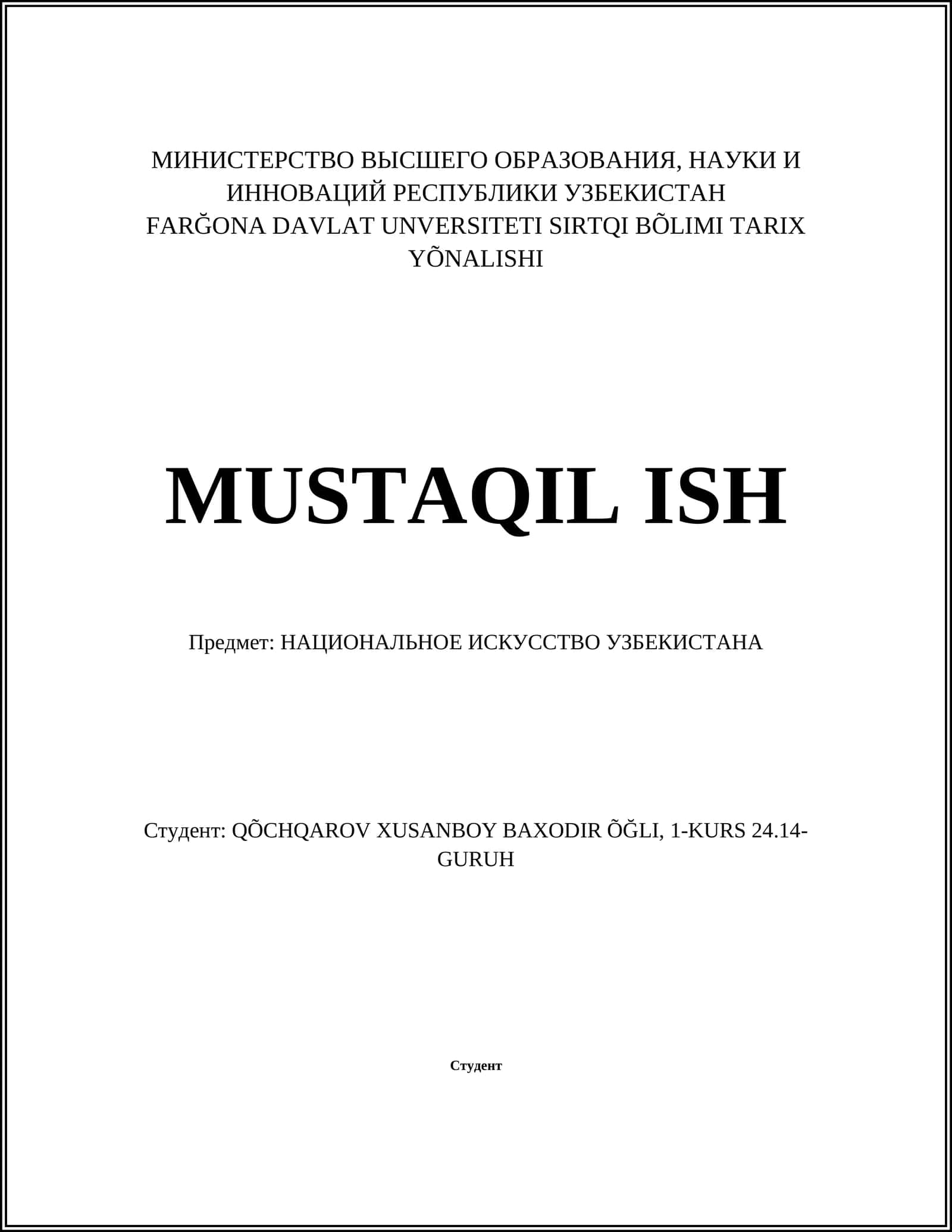 МИНИСТЕРСТВО ВЫСШЕГО ОБРАЗОВАНИЯ, НАУКИ И ИННОВАЦИЙ РЕСПУБЛИКИ УЗБЕКИСТАН
FARĞONA DAVLAT UNVERSITETI SIRTQI BÕLIMI TARIX YÕNALISHI

MUSTAQIL ISH

Предмет: НАЦИОНАЛЬНОЕ ИСКУССТВО УЗБЕКИСТАНА

Студент: QÕCHQAROV XUSANBOY BAXODIR ÕĞLI, 1-KURS 24.14-GURUH

Студент